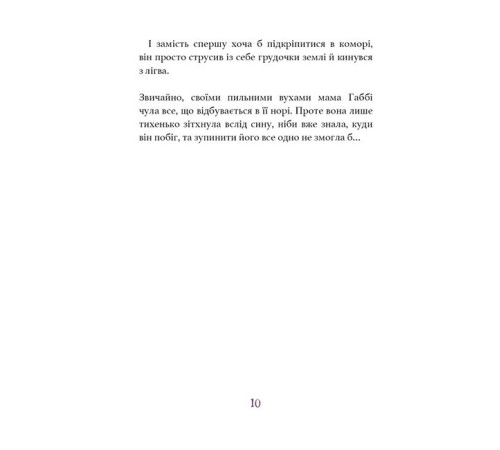 І замість спершу хоча б підкріпитися в коморі, він просто струсив із себе грудочки землі й кинувся з лігва.

Звичайно, своїми пильними вухами мама Габбі чула все, що відбувається в її норі. Проте вона лише тихенько зітхнула вслід сину, ніби вже знала, куди він побіг, та зупинити його все одно не змогла б...

10